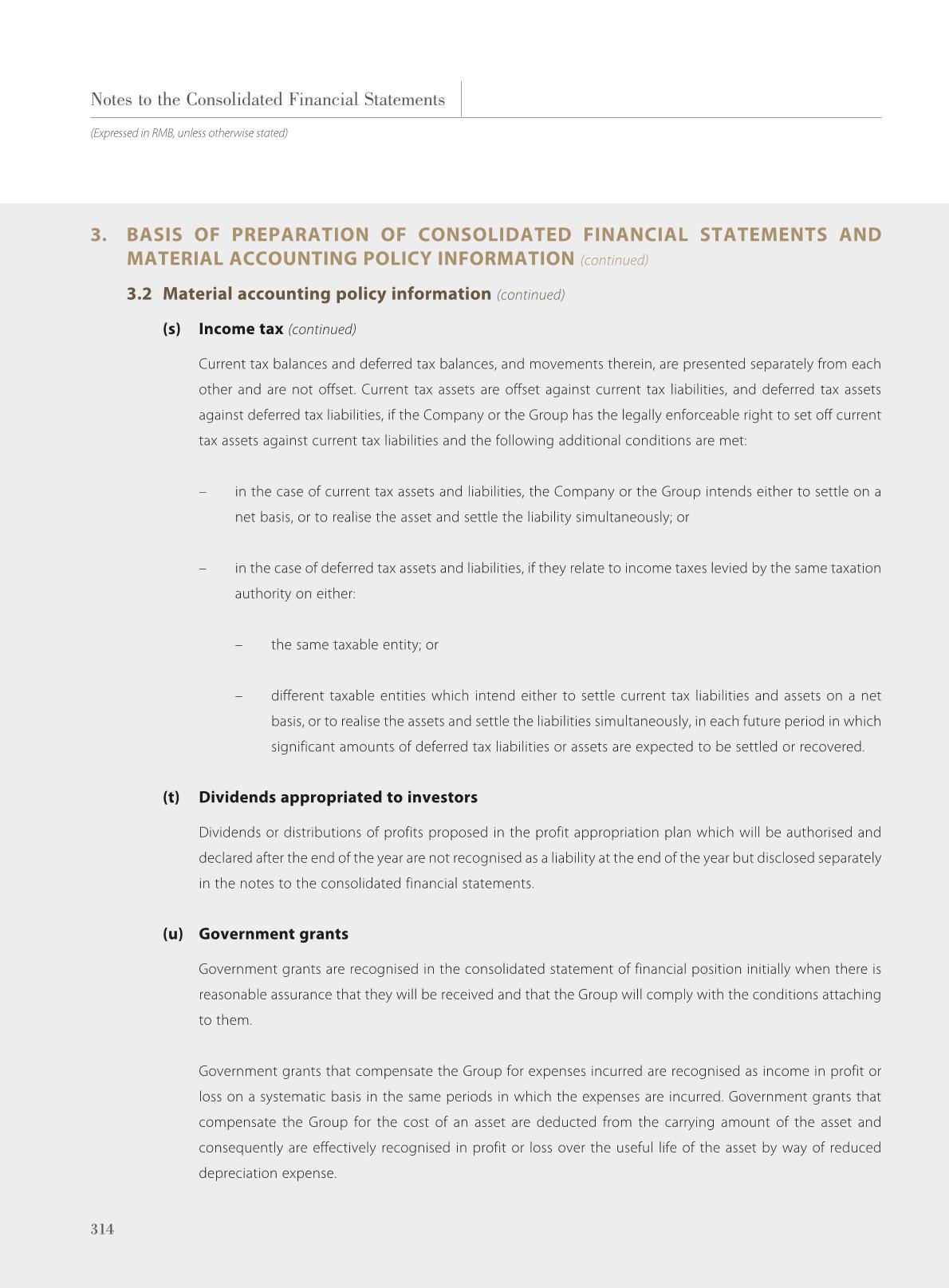 Notes to the Consolidated Financial Statements

(Expressed in RMB, unless otherwise stated)

3. BASIS OF PREPARATION OF CONSOLIDATED FINANCIAL STATEMENTS AND MATERIAL ACCOUNTING POLICY INFORMATION (continued)

3.2 Material accounting policy information (continued)

(s) Income tax (continued)

Current tax balances and deferred tax balances, and movements therein, are presented separately from each other and are not offset. Current tax assets are offset against current tax liabilities, and deferred tax assets against deferred tax liabilities, if the Company or the Group has the legally enforceable right to set off current tax assets against current tax liabilities and the following additional conditions are met:

– in the case of current tax assets and liabilities, the Company or the Group intends either to settle on a net basis, or to realise the asset and settle the liability simultaneously; or

– in the case of deferred tax assets and liabilities, if they relate to income taxes levied by the same taxation authority on either:

– the same taxable entity; or

– different taxable entities which intend either to settle current tax liabilities and assets on a net basis, or to realise the assets and settle the liabilities simultaneously, in each future period in which significant amounts of deferred tax liabilities or assets are expected to be settled or recovered.

(t) Dividends appropriated to investors

Dividends or distributions of profits proposed in the profit appropriation plan which will be authorised and declared after the end of the year are not recognised as a liability at the end of the year but disclosed separately in the notes to the consolidated financial statements.

(u) Government grants

Government grants are recognised in the consolidated statement of financial position initially when there is reasonable assurance that they will be received and that the Group will comply with the conditions attaching to them.

Government grants that compensate the Group for expenses incurred are recognised as income in profit or loss on a systematic basis in the same periods in which the expenses are incurred. Government grants that compensate the Group for the cost of an asset are deducted from the carrying amount of the asset and consequently are effectively recognised in profit or loss over the useful life of the asset by way of reduced depreciation expense.

314